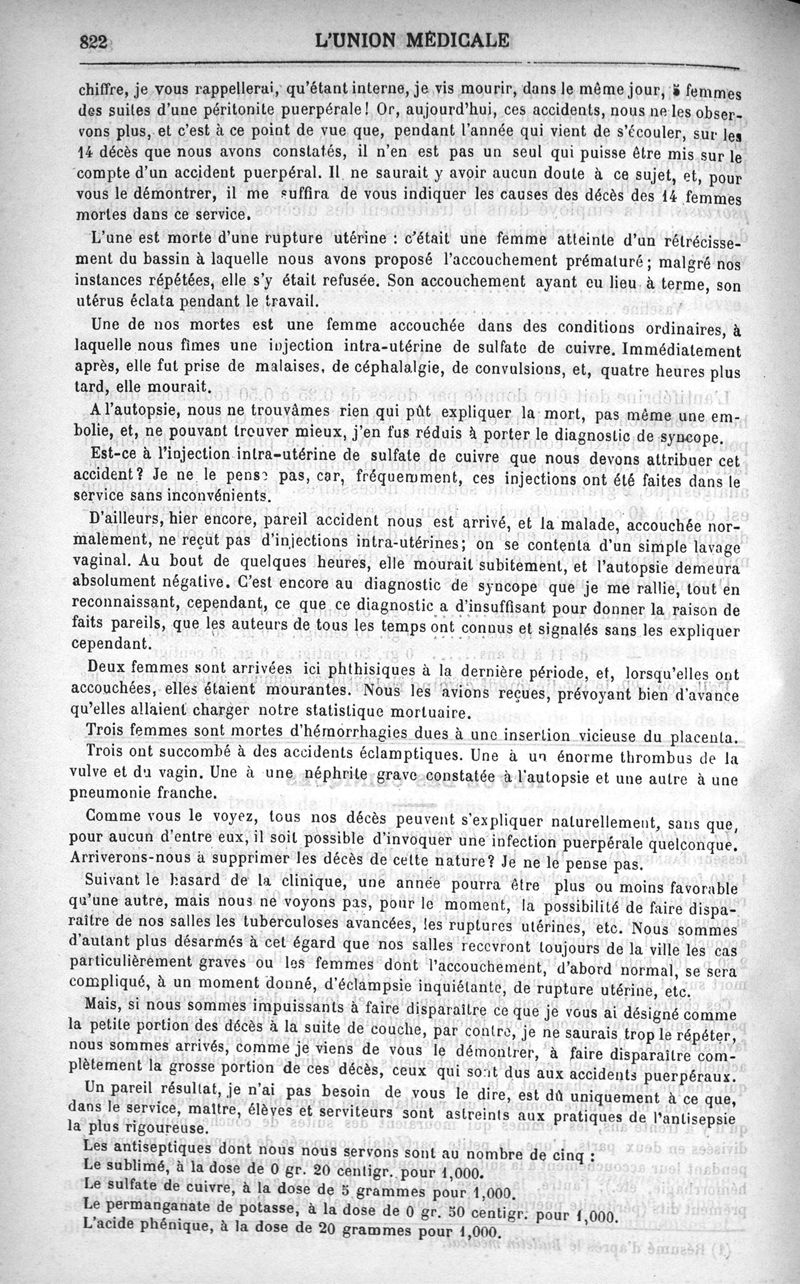 822 L'UNION MÉDICALE

chiffre, je vous rappellerai, qu'étant interne, je vis mourir, dans le même jour, 5 femmes des suites d'une péritonite puerpérale! Or, aujourd'hui, ces accidents, nous ne les observons plus, et c'est à ce point de vue que, pendant l'année qui vient de s'écouler, sur les 14 décès que nous avons constatés, il n'en est pas un seul qui puisse être mis sur le compte d'un accident puerpéral. Il ne saurait y avoir aucun doute à ce sujet, et, pour vous le démontrer, il me suffira de vous indiquer les causes des décès des 14 femmes mortes dans ce service.

L'une est morte d'une rupture utérine : c'était une femme atteinte d'un rétrécissement du bassin à laquelle nous avons proposé l'accouchement prématuré; malgré nos instances répétées, elle s'y était refusée. Son accouchement ayant eu lieu à terme, son utérus éclata pendant le travail.

Une de nos mortes est une femme accouchée dans des conditions ordinaires, à laquelle nous fîmes une injection intra-utérine de sulfate de cuivre. Immédiatement après, elle fut prise de malaises, de céphalalgie, de convulsions, et, quatre heures plus tard, elle mourait.

A l'autopsie, nous ne trouvâmes rien qui pût expliquer la mort, pas même une embolie, et, ne pouvant trouver mieux, j'en fus réduis à porter le diagnostic de syncope.

Est-ce à l'injection intra-utérine de sulfate de cuivre que nous devons attribuer cet accident? Je ne le pense pas, car, fréquemment, ces injections ont été faites dans le service sans inconvénients.

D'ailleurs, hier encore, pareil accident nous est arrivé, et la malade, accouchée normalement, ne reçut pas d'injections intra-utérines; on se contenta d'un simple lavage vaginal. Au bout de quelques heures, elle mourait subitement, et l'autopsie demeura absolument négative. C'est encore au diagnostic de syncope que je me rallie, tout en reconnaissant, cependant, ce que ce diagnostic a d'insuffisant pour donner la raison de faits pareils, que les auteurs de tous les temps ont connus et signalés sans les expliquer cependant.

Deux femmes sont arrivées ici phthisiques à la dernière période, et, lorsqu'elles ont accouchées, elles étaient mourantes. Nous les avions reçues, prévoyant bien d'avance qu'elles allaient charger notre statistique mortuaire.

Trois femmes sont mortes d'hémorrhagies dues à une insertion vicieuse du placenta.

Trois ont succombé à des accidents éclamptiques. Une à un énorme thrombus de la vulve et du vagin. Une à une néphrite grave constatée à l'autopsie et une autre à une pneumonie franche.

Comme vous le voyez, tous nos décès peuvent s'expliquer naturellement, sans que, pour aucun d'entre eux, il soit possible d'invoquer une infection puerpérale quelconque. Arriverons-nous à supprimer les décès de cette nature? Je ne le pense pas.

Suivant le hasard de la clinique, une année pourra être plus ou moins favorable qu'une autre, mais nous ne voyons pas, pour le moment, la possibilité de faire disparaître de nos salles les tuberculoses avancées, les ruptures utérines, etc. Nous sommes d'autant plus désarmés à cet égard que nos salles recevront toujours de la ville les cas particulièrement graves ou les femmes dont l'accouchement, d'abord normal, se sera compliqué, à un moment donné, d'éclampsie inquiétante, de rupture utérine, etc.

Mais, si nous sommes impuissants à faire disparaître ce que je vous ai désigné comme la petite portion des décès à la suite de couche, par contre, je ne saurais trop le répéter, nous sommes arrivés, comme je viens de vous le démontrer, à faire disparaître complètement la grosse portion de ces décès, ceux qui sont dus aux accidents puerpéraux.

Un pareil résultat, je n'ai pas besoin de vous le dire, est dû uniquement à ce que, dans le service, maître, élèves et serviteurs sont astreints aux pratiques de l'antisepsie la plus rigoureuse.

Les antiseptiques dont nous nous servons sont au nombre de cinq :
Le sublimé, à la dose de 0 gr. 20 centigr. pour 1,000.
Le sulfate de cuivre, à la dose de 5 grammes pour 1,000.
Le permanganate de potasse, à la dose de 0 gr. 50 centigr. pour 1,000.
L'acide phénique, à la dose de 20 grammes pour 1,000.